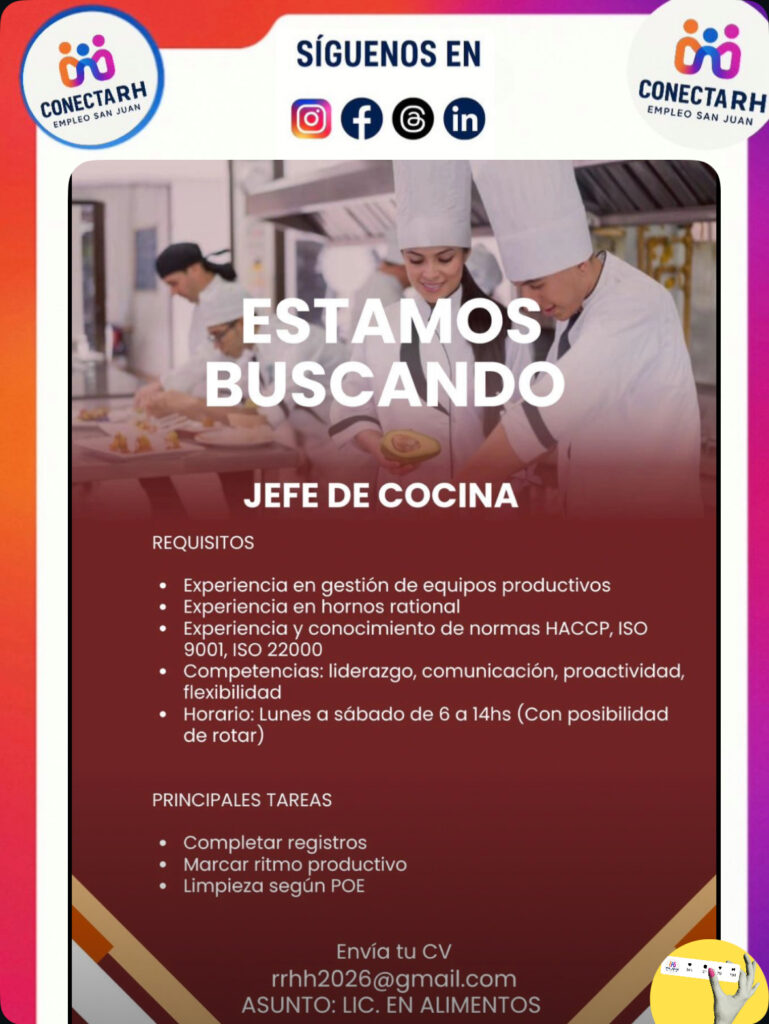 CONECTARH
EMPLEO SAN JUAN

SÍGUENOS EN

CONECTARH
EMPLEO SAN JUAN

ESTAMOS BUSCANDO

JEFE DE COCINA

REQUISITOS

• Experiencia en gestión de equipos productivos
• Experiencia en hornos rational
• Experiencia y conocimiento de normas HACCP, ISO 9001, ISO 22000
• Competencias: liderazgo, comunicación, proactividad, flexibilidad
• Horario: Lunes a sábado de 6 a 14hs (Con posibilidad de rotar)

PRINCIPALES TAREAS

• Completar registros
• Marcar ritmo productivo
• Limpieza según POE

Envía tu CV
rrhh2026@gmail.com
ASUNTO: LIC. EN ALIMENTOS